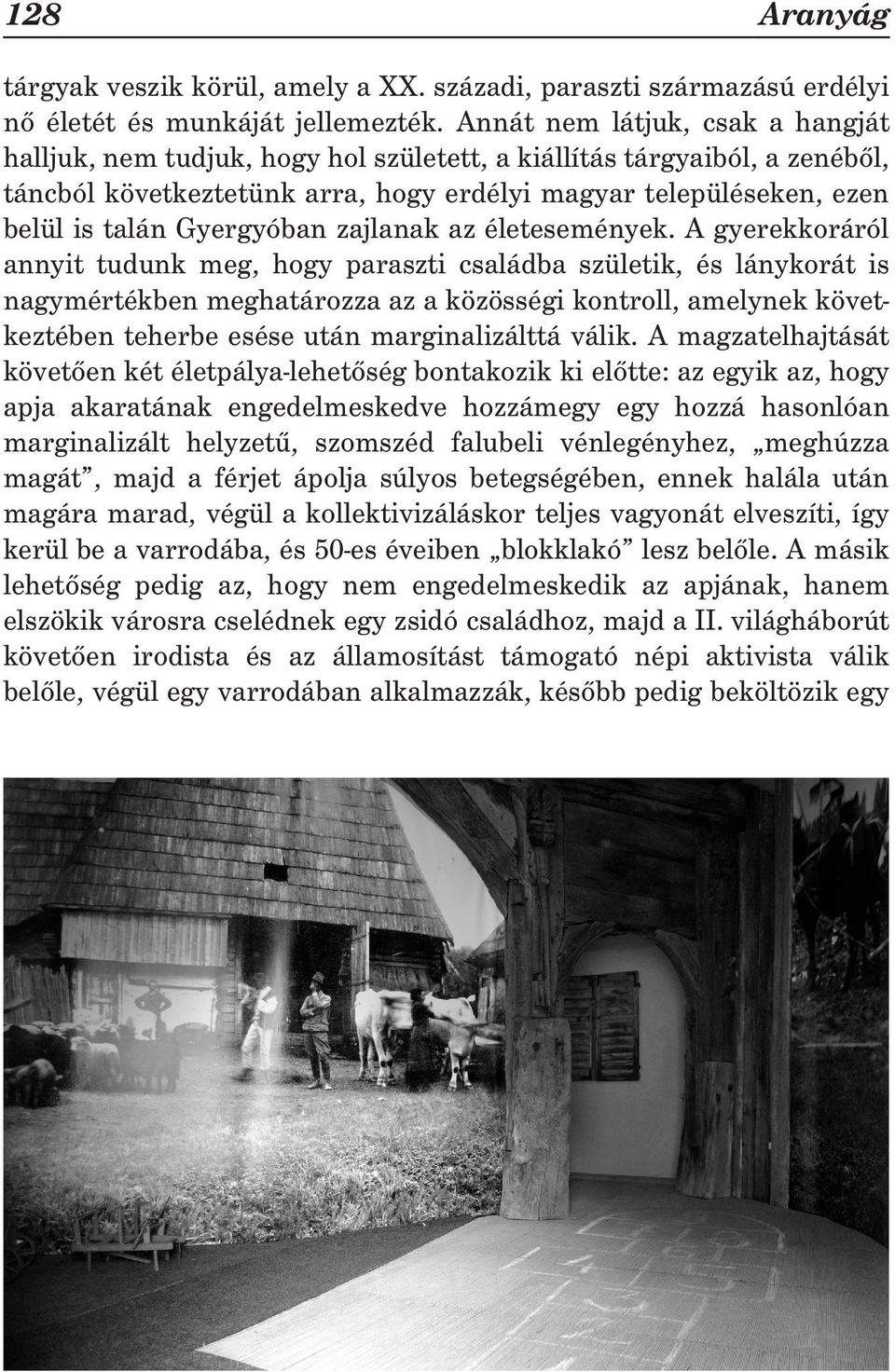 128 Aranyág

tárgyak veszik körül, amely a XX. századi, paraszti származású erdélyi nő életét és munkáját jellemezték. Annát nem látjuk, csak a hangját halljuk, nem tudjuk, hogy hol született, a kiállítás tárgyaiból, a zenéből, táncból következtetünk arra, hogy erdélyi magyar településeken, ezen belül is talán Gyergyóban zajlanak az életesemények. A gyerekkoráról annyit tudunk meg, hogy paraszti családba születik, és lánykorát is nagymértékben meghatározza az a közösségi kontroll, amelynek következtében teherbe esése után marginalizálttá válik. A magzatelhajtását követően két életpálya-lehetőség bontakozik ki előtte: az egyik az, hogy apja akaratának engedelmeskedve hozzámegy egy hozzá hasonlóan marginalizált helyzetű, szomszéd falubeli vénlegényhez, „meghúzza magát”, majd a férjet ápolja súlyos betegségében, ennek halála után magára marad, végül a kollektivizáláskor teljes vagyonát elveszíti, így kerül be a varrodába, és 50-es éveiben „blokklakó” lesz belőle. A másik lehetőség pedig az, hogy nem engedelmeskedik az apjának, hanem elszökik városra cselédnek egy zsidó családhoz, majd a II. világháborút követően irodista és az államosítást támogató népi aktivista válik belőle, végül egy varrodában alkalmazzák, később pedig beköltözik egy